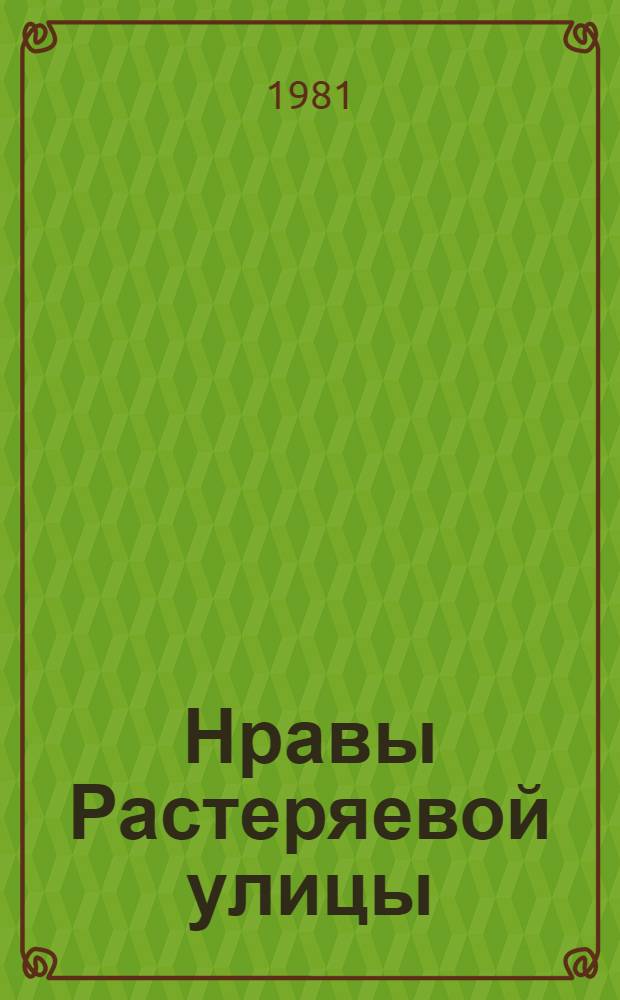 1981

Нравы Растеряевой улицы